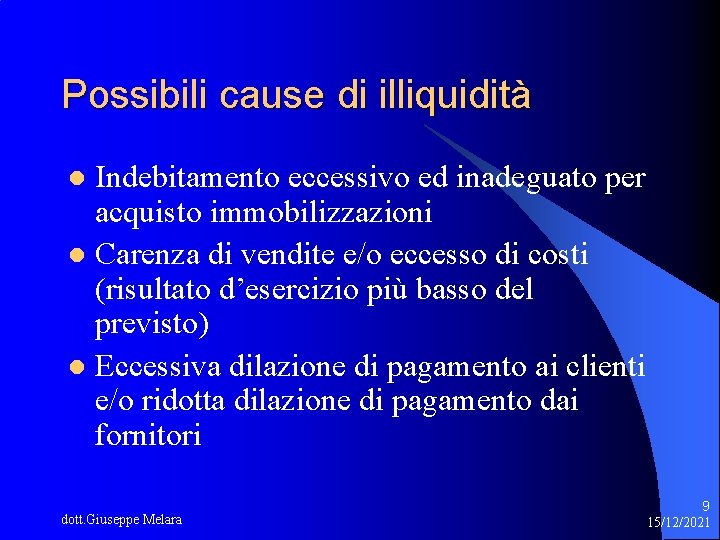 Possibili cause di illiquidità

• Indebitamento eccessivo ed inadeguato per acquisto immobilizzazioni
• Carenza di vendite e/o eccesso di costi (risultato d'esercizio più basso del previsto)
• Eccessiva dilazione di pagamento ai clienti e/o ridotta dilazione di pagamento dai fornitori

dott.Giuseppe Melara

9
15/12/2021